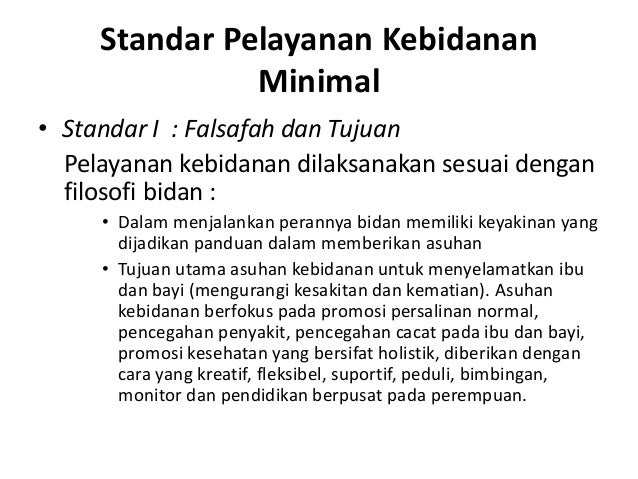 Standar Pelayanan Kebidanan Minimal

• Standar I : Falsafah dan Tujuan

Pelayanan kebidanan dilaksanakan sesuai dengan filosofi bidan :

• Dalam menjalankan perannya bidan memiliki keyakinan yang dijadikan panduan dalam memberikan asuhan
• Tujuan utama asuhan kebidanan untuk menyelamatkan ibu dan bayi (mengurangi kesakitan dan kematian). Asuhan kebidanan berfokus pada promosi persalinan normal, pencegahan penyakit, pencegahan cacat pada ibu dan bayi, promosi kesehatan yang bersifat holistik, diberikan dengan cara yang kreatif, fleksibel, suportif, peduli, bimbingan, monitor dan pendidikan berpusat pada perempuan.